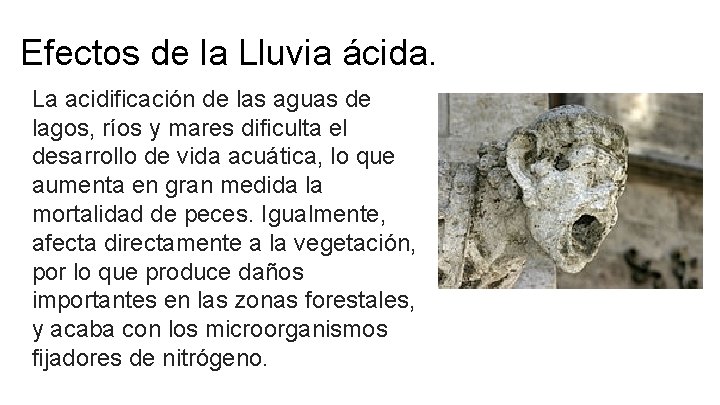 Efectos de la Lluvia ácida.

La acidificación de las aguas de lagos, ríos y mares dificulta el desarrollo de vida acuática, lo que aumenta en gran medida la mortalidad de peces. Igualmente, afecta directamente a la vegetación, por lo que produce daños importantes en las zonas forestales, y acaba con los microorganismos fijadores de nitrógeno.